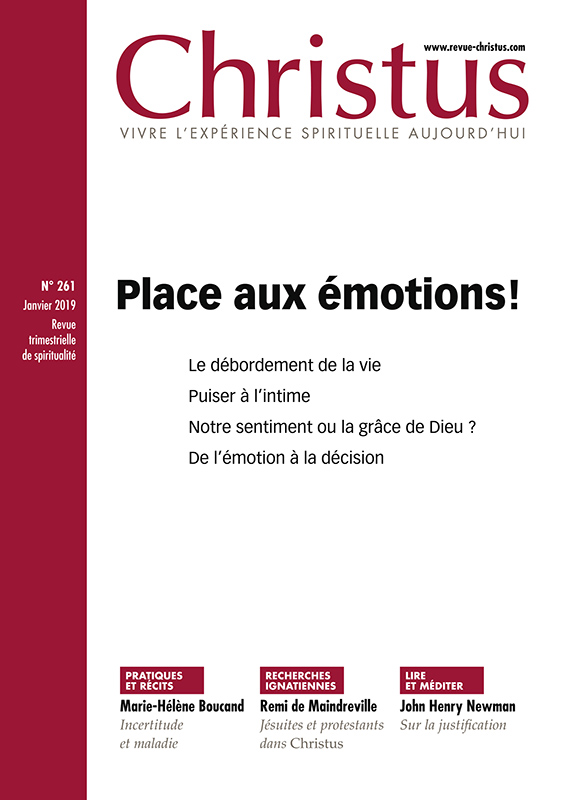 www.revue-christus.com

Christus

VIVRE L'EXPÉRIENCE SPIRITUELLE AUJOURD'HUI

N° 261
Janvier 2019
Revue trimestrielle de spiritualité

Place aux émotions!

Le débordement de la vie

Puiser à l'intime

Notre sentiment ou la grâce de Dieu ?

De l'émotion à la décision

PRATIQUES ET RÉCITS
Marie-Hélène Boucand
Incertitude et maladie

RECHERCHES IGNATIENNES
Remi de Maindreville
Jésuites et protestants dans Christus

LIRE ET MÉDITER
John Henry Newman
Sur la justification